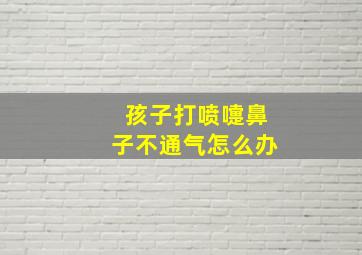 孩子打喷嚏鼻子不通气怎么办